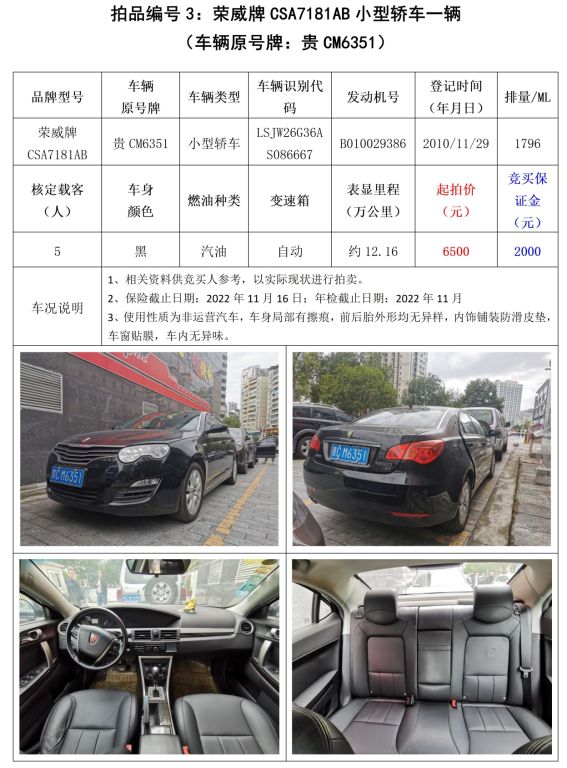 拍品编号3：荣威牌CSA7181AB小型轿车一辆

（车辆原号牌：贵CM6351）

| 品牌型号 | 车辆原号牌 | 车辆类型 | 车辆识别代码 | 发动机号 | 登记时间（年月日） | 排量/ML |
|---|---|---|---|---|---|---|
| 荣威牌CSA7181AB | 贵CM6351 | 小型轿车 | LSJW26G36AS086667 | B010029386 | 2010/11/29 | 1796 |
| 核定载客（人） | 车身颜色 | 燃油种类 | 变速箱 | 表显里程（万公里） | 起拍价（元） | 竞买保证金（元） |
| 5 | 黑 | 汽油 | 自动 | 约12.16 | 6500 | 2000 |
| 车况说明 | 1、相关资料供竞买人参考，以实际现状进行拍卖。 2、保险截止日期：2022年11月16日；年检截止日期：2022年11月 3、使用性质为非运营汽车，车身局部有擦痕，前后胎外形均无异样，内饰铺装防滑皮垫，车窗贴膜，车内无异味。 | | | | | |

贵C M6351

贵C M6351